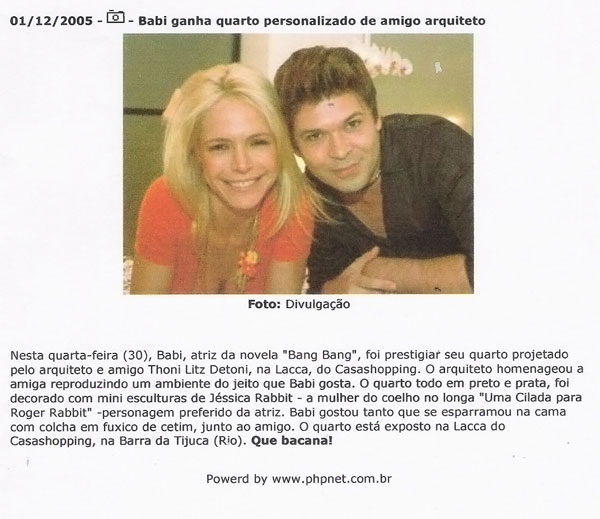 01/12/2005 - - Babi ganha quarto personalizado de amigo arquiteto

Foto: Divulgação

Nesta quarta-feira (30), Babi, atriz da novela "Bang Bang", foi prestigiar seu quarto projetado pelo arquiteto e amigo Thoni Litz Detoni, na Lacca, do Casashopping. O arquiteto homenageou a amiga reproduzindo um ambiente do jeito que Babi gosta. O quarto todo em preto e prata, foi decorado com mini esculturas de Jéssica Rabbit - a mulher do coelho no longa "Uma Cilada para Roger Rabbit" -personagem preferido da atriz. Babi gostou tanto que se esparramou na cama com colcha em fuxico de cetim, junto ao amigo. O quarto está exposto na Lacca do Casashopping, na Barra da Tijuca (Rio). Que bacana!

Powerd by www.phpnet.com.br